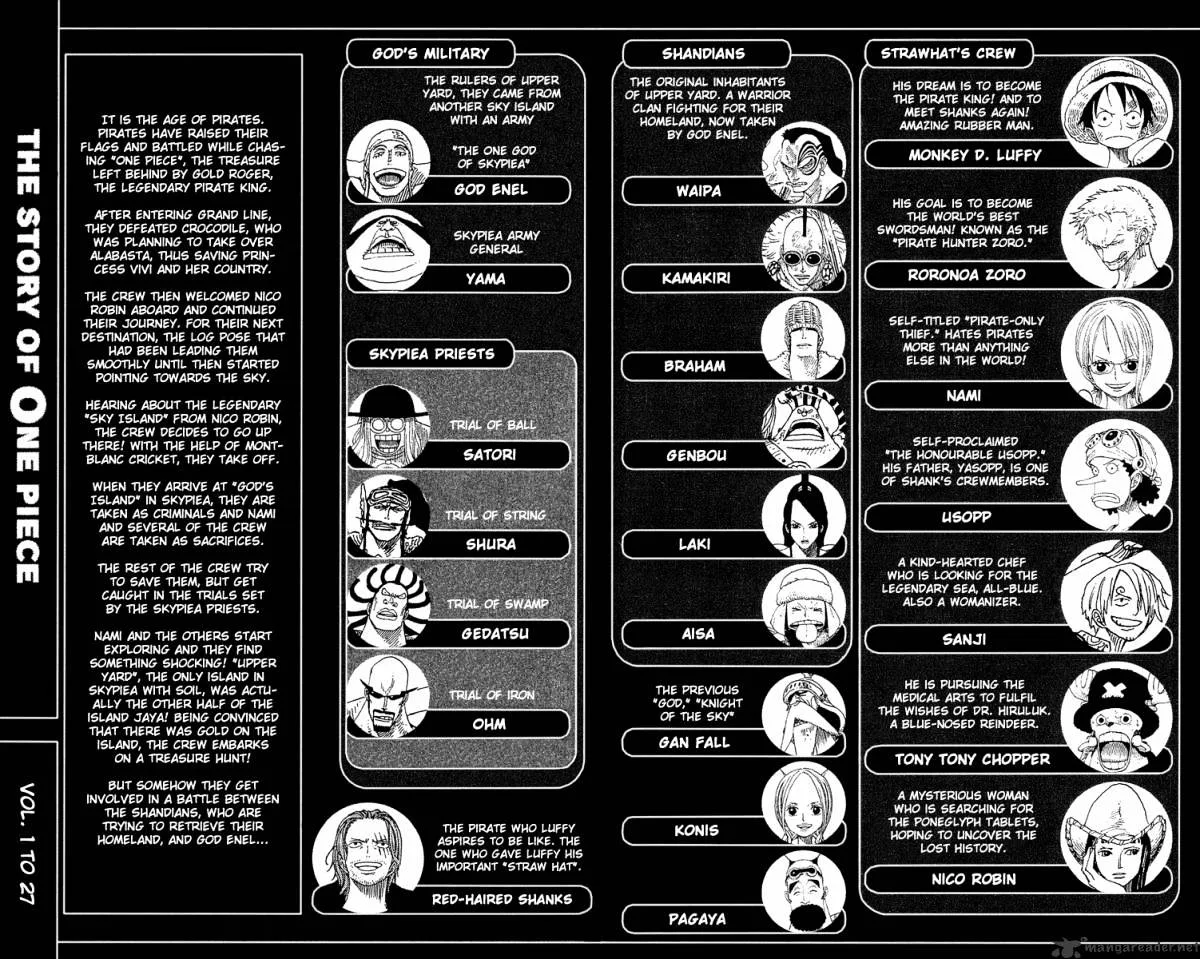 THE STORY OF ONE PIECE

VOL. 1 TO 27

IT IS THE AGE OF PIRATES. PIRATES HAVE RAISED THEIR FLAGS AND BATTLED WHILE CHASING "ONE PIECE", THE TREASURE LEFT BEHIND BY GOLD ROGER, THE LEGENDARY PIRATE KING.

AFTER ENTERING GRAND LINE, THEY DEFEATED CROCODILE, WHO WAS PLANNING TO TAKE OVER ALABASTA, THUS SAVING PRINCESS VIVI AND HER COUNTRY.

THE CREW THEN WELCOMED NICO ROBIN ABOARD AND CONTINUED THEIR JOURNEY. FOR THEIR NEXT DESTINATION, THE LOG POSE THAT HAD BEEN LEADING THEM SMOOTHLY UNTIL THEN STARTED POINTING TOWARDS THE SKY.

HEARING ABOUT THE LEGENDARY "SKY ISLAND" FROM NICO ROBIN, THE CREW DECIDES TO GO UP THERE! WITH THE HELP OF MONTBLANC CRICKET, THEY TAKE OFF.

WHEN THEY ARRIVE AT "GOD'S ISLAND" IN SKYPIEA, THEY ARE TAKEN AS CRIMINALS AND NAMI AND SEVERAL OF THE CREW ARE TAKEN AS SACRIFICES.

THE REST OF THE CREW TRY TO SAVE THEM, BUT GET CAUGHT IN THE TRIALS SET BY THE SKYPIEA PRIESTS.

NAMI AND THE OTHERS START EXPLORING AND THEY FIND SOMETHING SHOCKING! "UPPER YARD", THE ONLY ISLAND IN SKYPIEA WITH SOIL, WAS ACTUALLY THE OTHER HALF OF THE ISLAND JAYA! BEING CONVINCED THAT THERE WAS GOLD ON THE ISLAND, THE CREW EMBARKS ON A TREASURE HUNT!

BUT SOMEHOW THEY GET INVOLVED IN A BATTLE BETWEEN THE SHANDIANS, WHO ARE TRYING TO RETRIEVE THEIR HOMELAND, AND GOD ENEL...

GOD'S MILITARY

THE RULERS OF UPPER YARD, THEY CAME FROM ANOTHER SKY ISLAND WITH AN ARMY

"THE ONE GOD OF SKYPIEA"
GOD ENEL

SKYPIEA ARMY GENERAL
YAMA

SKYPIEA PRIESTS

TRIAL OF BALL
SATORI

TRIAL OF STRING
SHURA

TRIAL OF SWAMP
GEDATSU

TRIAL OF IRON
OHM

THE PIRATE WHO LUFFY ASPIRES TO BE LIKE. THE ONE WHO GAVE LUFFY HIS IMPORTANT "STRAW HAT".
RED-HAIRED SHANKS

SHANDIANS

THE ORIGINAL INHABITANTS OF UPPER YARD. A WARRIOR CLAN FIGHTING FOR THEIR HOMELAND, NOW TAKEN BY GOD ENEL.

WAIPA

KAMAKIRI

BRAHAM

GENBOU

LAKI

AISA

THE PREVIOUS "GOD," "KNIGHT OF THE SKY"
GAN FALL

KONIS

PAGAYA

STRAWHAT'S CREW

HIS DREAM IS TO BECOME THE PIRATE KING! AND TO MEET SHANKS AGAIN! AMAZING RUBBER MAN.
MONKEY D. LUFFY

HIS GOAL IS TO BECOME THE WORLD'S BEST SWORDSMAN! KNOWN AS THE "PIRATE HUNTER ZORO."
RORONOA ZORO

SELF-TITLED "PIRATE-ONLY THIEF." HATES PIRATES MORE THAN ANYTHING ELSE IN THE WORLD!
NAMI

SELF-PROCLAIMED "THE HONOURABLE USOPP." HIS FATHER, YASOPP, IS ONE OF SHANK'S CREWMEMBERS.
USOPP

A KIND-HEARTED CHEF WHO IS LOOKING FOR THE LEGENDARY SEA, ALL-BLUE. ALSO A WOMANIZER.
SANJI

HE IS PURSUING THE MEDICAL ARTS TO FULFIL THE WISHES OF DR. HIRULUK. A BLUE-NOSED REINDEER.
TONY TONY CHOPPER

A MYSTERIOUS WOMAN WHO IS SEARCHING FOR THE PONEGLYPH TABLETS, HOPING TO UNCOVER THE LOST HISTORY.
NICO ROBIN

mangareader.net